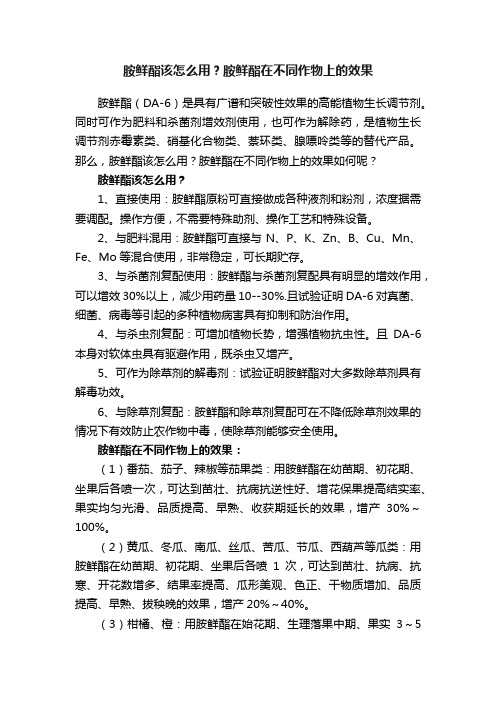 胺鲜酯该怎么用？胺鲜酯在不同作物上的效果

胺鲜酯（DA-6）是具有广谱和突破性效果的高能植物生长调节剂。同时可作为肥料和杀菌剂增效剂使用，也可作为解除药，是植物生长调节剂赤霉素类、硝基化合物类、萘环类、腺嘌呤类等的替代产品。那么，胺鲜酯该怎么用？胺鲜酯在不同作物上的效果如何呢？

胺鲜酯该怎么用？

1、直接使用：胺鲜酯原粉可直接做成各种液剂和粉剂，浓度据需要调配。操作方便，不需要特殊助剂、操作工艺和特殊设备。

2、与肥料混用：胺鲜酯可直接与 N、P、K、Zn、B、Cu、Mn、Fe、Mo 等混合使用，非常稳定，可长期贮存。

3、与杀菌剂复配使用：胺鲜酯与杀菌剂复配具有明显的增效作用，可以增效 30%以上，减少用药量 10--30%.且试验证明 DA-6 对真菌、细菌、病毒等引起的多种植物病害具有抑制和防治作用。

4、与杀虫剂复配：可增加植物长势，增强植物抗虫性。且 DA-6 本身对软体虫具有驱避作用，既杀虫又增产。

5、可作为除草剂的解毒剂：试验证明胺鲜酯对大多数除草剂具有解毒功效。

6、与除草剂复配：胺鲜酯和除草剂复配可在不降低除草剂效果的情况下有效防止农作物中毒，使除草剂能够安全使用。

胺鲜酯在不同作物上的效果：

（1）番茄、茄子、辣椒等茄果类：用胺鲜酯在幼苗期、初花期、坐果后各喷一次，可达到苗壮、抗病抗逆性好、增花保果提高结实率、果实均匀光滑、品质提高、早熟、收获期延长的效果，增产 30%～100%。

（2）黄瓜、冬瓜、南瓜、丝瓜、苦瓜、节瓜、西葫芦等瓜类：用胺鲜酯在幼苗期、初花期、坐果后各喷 1 次，可达到苗壮、抗病、抗寒、开花数增多、结果率提高、瓜形美观、色正、干物质增加、品质提高、早熟、拔秧晚的效果，增产 20%～40%。

（3）柑橘、橙：用胺鲜酯在始花期、生理落果中期、果实 3～5